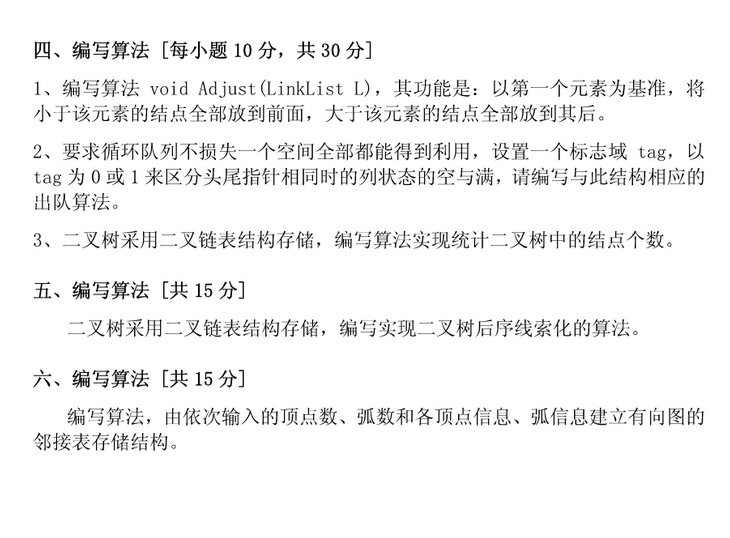 四、编写算法 [每小题 10 分，共 30 分]

1、编写算法 void Adjust(LinkList L)，其功能是：以第一个元素为基准，将小于该元素的结点全部放到前面，大于该元素的结点全部放到其后。

2、要求循环队列不损失一个空间全部都能得到利用，设置一个标志域 tag，以 tag 为 0 或 1 来区分头尾指针相同时的列状态的空与满，请编写与此结构相应的出队算法。

3、二叉树采用二叉链表结构存储，编写算法实现统计二叉树中的结点个数。

五、编写算法 [共 15 分]

二叉树采用二叉链表结构存储，编写实现二叉树后序线索化的算法。

六、编写算法 [共 15 分]

编写算法，由依次输入的顶点数、弧数和各顶点信息、弧信息建立有向图的邻接表存储结构。